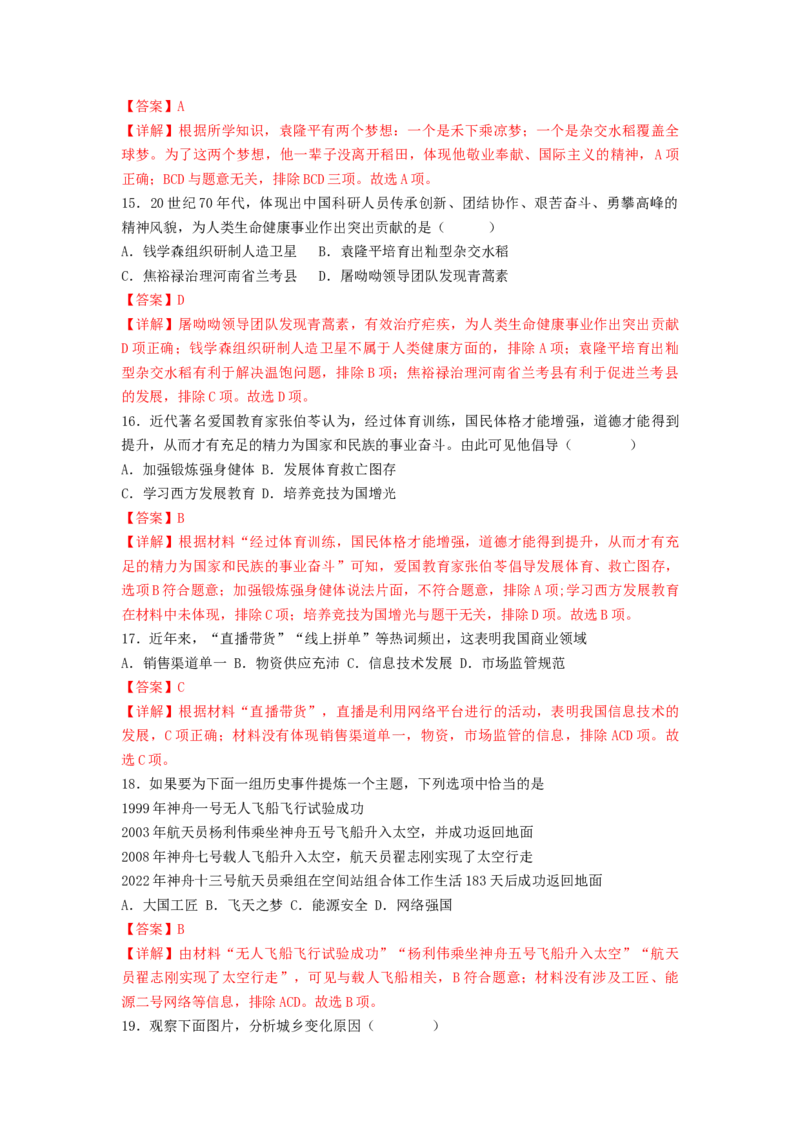 【答案】A

【详解】根据所学知识，袁隆平有两个梦想：一个是禾下乘凉梦；一个是杂交水稻覆盖全球梦。为了这两个梦想，他一辈子没离开稻田，体现他敬业奉献、国际主义的精神，A项正确；BCD与题意无关，排除BCD三项。故选A项。

15．20世纪70年代，体现出中国科研人员传承创新、团结协作、艰苦奋斗、勇攀高峰的精神风貌，为人类生命健康事业作出突出贡献的是（　　）

A．钱学森组织研制人造卫星　B．袁隆平培育出籼型杂交水稻

C．焦裕禄治理河南省兰考县　D．屠呦呦领导团队发现青蒿素

【答案】D

【详解】屠呦呦领导团队发现青蒿素，有效治疗疟疾，为人类生命健康事业作出突出贡献D项正确；钱学森组织研制人造卫星不属于人类健康方面的，排除A项；袁隆平培育出籼型杂交水稻有利于解决温饱问题，排除B项；焦裕禄治理河南省兰考县有利于促进兰考县的发展，排除C项。故选D项。

16．近代著名爱国教育家张伯苓认为，经过体育训练，国民体格才能增强，道德才能得到提升，从而才有充足的精力为国家和民族的事业奋斗。由此可见他倡导（　　）

A．加强锻炼强身健体 B．发展体育救亡图存

C．学习西方发展教育 D．培养竞技为国增光

【答案】B

【详解】根据材料“经过体育训练，国民体格才能增强，道德才能得到提升，从而才有充足的精力为国家和民族的事业奋斗”可知，爱国教育家张伯苓倡导发展体育、救亡图存，选项B符合题意；加强锻炼强身健体说法片面，不符合题意，排除A项；学习西方发展教育在材料中未体现，排除C项；培养竞技为国增光与题干无关，排除D项。故选B项。

17．近年来，“直播带货”“线上拼单”等热词频出，这表明我国商业领域

A．销售渠道单一 B．物资供应充沛 C．信息技术发展 D．市场监管规范

【答案】C

【详解】根据材料“直播带货”，直播是利用网络平台进行的活动，表明我国信息技术的发展，C项正确；材料没有体现销售渠道单一，物资，市场监管的信息，排除ACD项。故选C项。

18．如果要为下面一组历史事件提炼一个主题，下列选项中恰当的是

1999年神舟一号无人飞船飞行试验成功

2003年航天员杨利伟乘坐神舟五号飞船升入太空，并成功返回地面

2008年神舟七号载人飞船升入太空，航天员翟志刚实现了太空行走

2022年神舟十三号航天员乘组在空间站组合体工作生活183天后成功返回地面

A．大国工匠 B．飞天之梦 C．能源安全 D．网络强国

【答案】B

【详解】由材料“无人飞船飞行试验成功”“杨利伟乘坐神舟五号飞船升入太空”“航天员翟志刚实现了太空行走”，可见与载人飞船相关，B符合题意；材料没有涉及工匠、能源二号网络等信息，排除ACD。故选B项。

19．观察下面图片，分析城乡变化原因（　　）